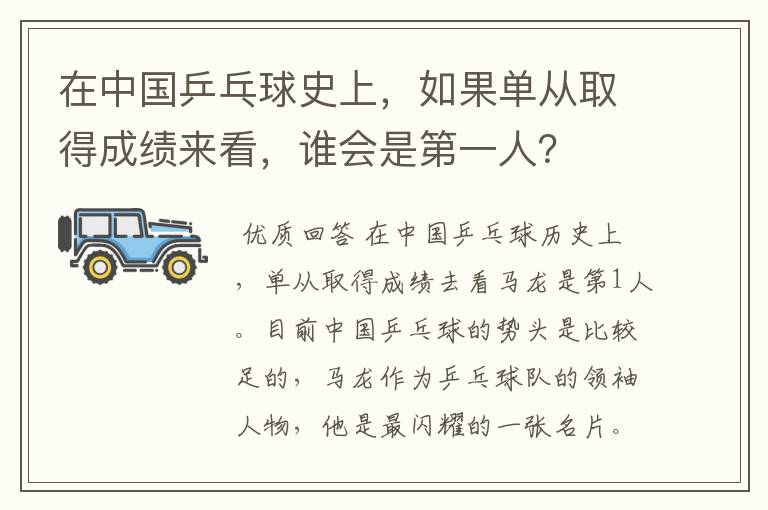 在中国乒乓球史上，如果单从取得成绩来看，谁会是第一人?

优质回答 在中国乒乓球历史上，单从取得成绩去看马龙是第1人。目前中国乒乓球的势头是比较足的，马龙作为乒乓球队的领袖人物，他是最闪耀的一张名片。